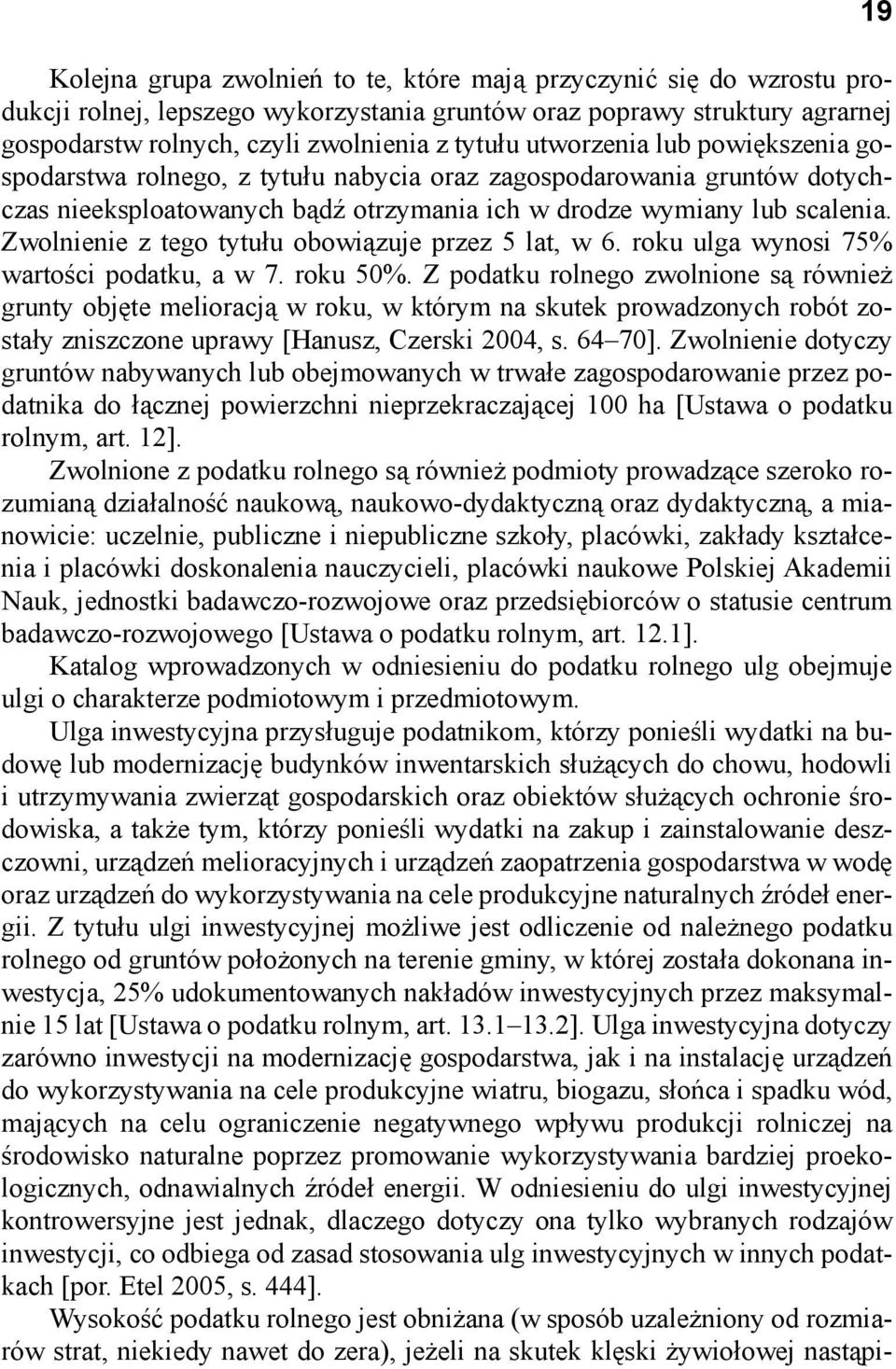 19

Kolejna grupa zwolnień to te, które mają przyczynić się do wzrostu produkcji rolnej, lepszego wykorzystania gruntów oraz poprawy struktury agrarnej gospodarstw rolnych, czyli zwolnienia z tytułu utworzenia lub powiększenia gospodarstwa rolnego, z tytułu nabycia oraz zagospodarowania gruntów dotychczas nieeksploatowanych bądź otrzymania ich w drodze wymiany lub scalenia. Zwolnienie z tego tytułu obowiązuje przez 5 lat, w 6. roku ulga wynosi 75% wartości podatku, a w 7. roku 50%. Z podatku rolnego zwolnione są również grunty objęte melioracją w roku, w którym na skutek prowadzonych robót zostały zniszczone uprawy [Hanusz, Czerski 2004, s. 64–70]. Zwolnienie dotyczy gruntów nabywanych lub obejmowanych w trwałe zagospodarowanie przez podatnika do łącznej powierzchni nieprzekraczającej 100 ha [Ustawa o podatku rolnym, art. 12].

Zwolnione z podatku rolnego są również podmioty prowadzące szeroko rozumianą działalność naukową, naukowo-dydaktyczną oraz dydaktyczną, a mianowicie: uczelnie, publiczne i niepubliczne szkoły, placówki, zakłady kształcenia i placówki doskonalenia nauczycieli, placówki naukowe Polskiej Akademii Nauk, jednostki badawczo-rozwojowe oraz przedsiębiorców o statusie centrum badawczo-rozwojowego [Ustawa o podatku rolnym, art. 12.1].

Katalog wprowadzonych w odniesieniu do podatku rolnego ulg obejmuje ulgi o charakterze podmiotowym i przedmiotowym.

Ulga inwestycyjna przysługuje podatnikom, którzy ponieśli wydatki na budowę lub modernizację budynków inwentarskich służących do chowu, hodowli i utrzymywania zwierząt gospodarskich oraz obiektów służących ochronie środowiska, a także tym, którzy ponieśli wydatki na zakup i zainstalowanie deszczowni, urządzeń melioracyjnych i urządzeń zaopatrzenia gospodarstwa w wodę oraz urządzeń do wykorzystywania na cele produkcyjne naturalnych źródeł energii. Z tytułu ulgi inwestycyjnej możliwe jest odliczenie od należnego podatku rolnego od gruntów położonych na terenie gminy, w której została dokonana inwestycja, 25% udokumentowanych nakładów inwestycyjnych przez maksymalnie 15 lat [Ustawa o podatku rolnym, art. 13.1–13.2]. Ulga inwestycyjna dotyczy zarówno inwestycji na modernizację gospodarstwa, jak i na instalację urządzeń do wykorzystywania na cele produkcyjne wiatru, biogazu, słońca i spadku wód, mających na celu ograniczenie negatywnego wpływu produkcji rolniczej na środowisko naturalne poprzez promowanie wykorzystywania bardziej proekologicznych, odnawialnych źródeł energii. W odniesieniu do ulgi inwestycyjnej kontrowersyjne jest jednak, dlaczego dotyczy ona tylko wybranych rodzajów inwestycji, co odbiega od zasad stosowania ulg inwestycyjnych w innych podatkach [por. Etel 2005, s. 444].

Wysokość podatku rolnego jest obniżana (w sposób uzależniony od rozmiarów strat, niekiedy nawet do zera), jeżeli na skutek klęski żywiołowej nastąpi-